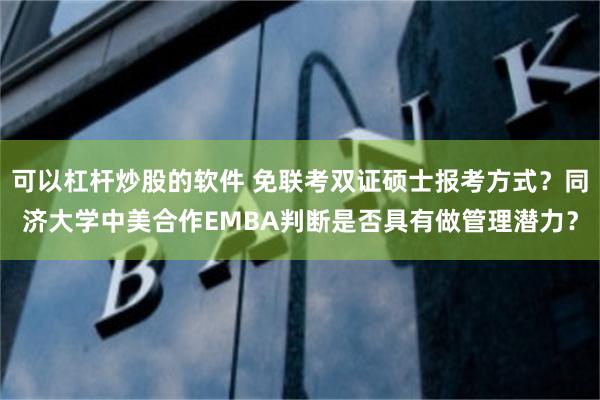 可以杠杆炒股的软件 免联考双证硕士报考方式？同济大学中美合作EMBA判断是否具有做管理潜力？

BANK